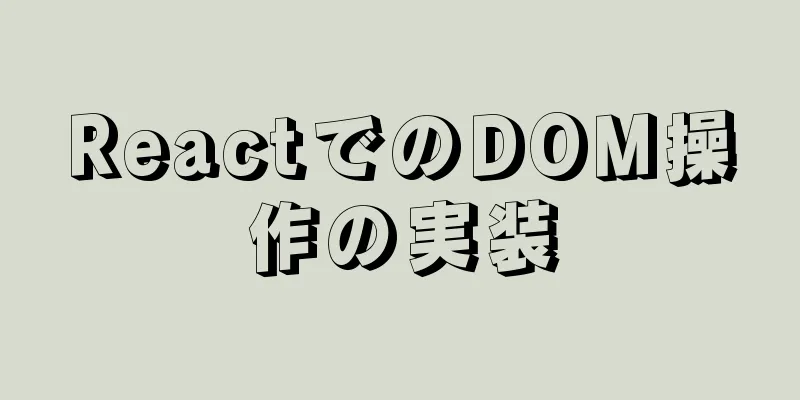 ReactでのDOM操作の実装